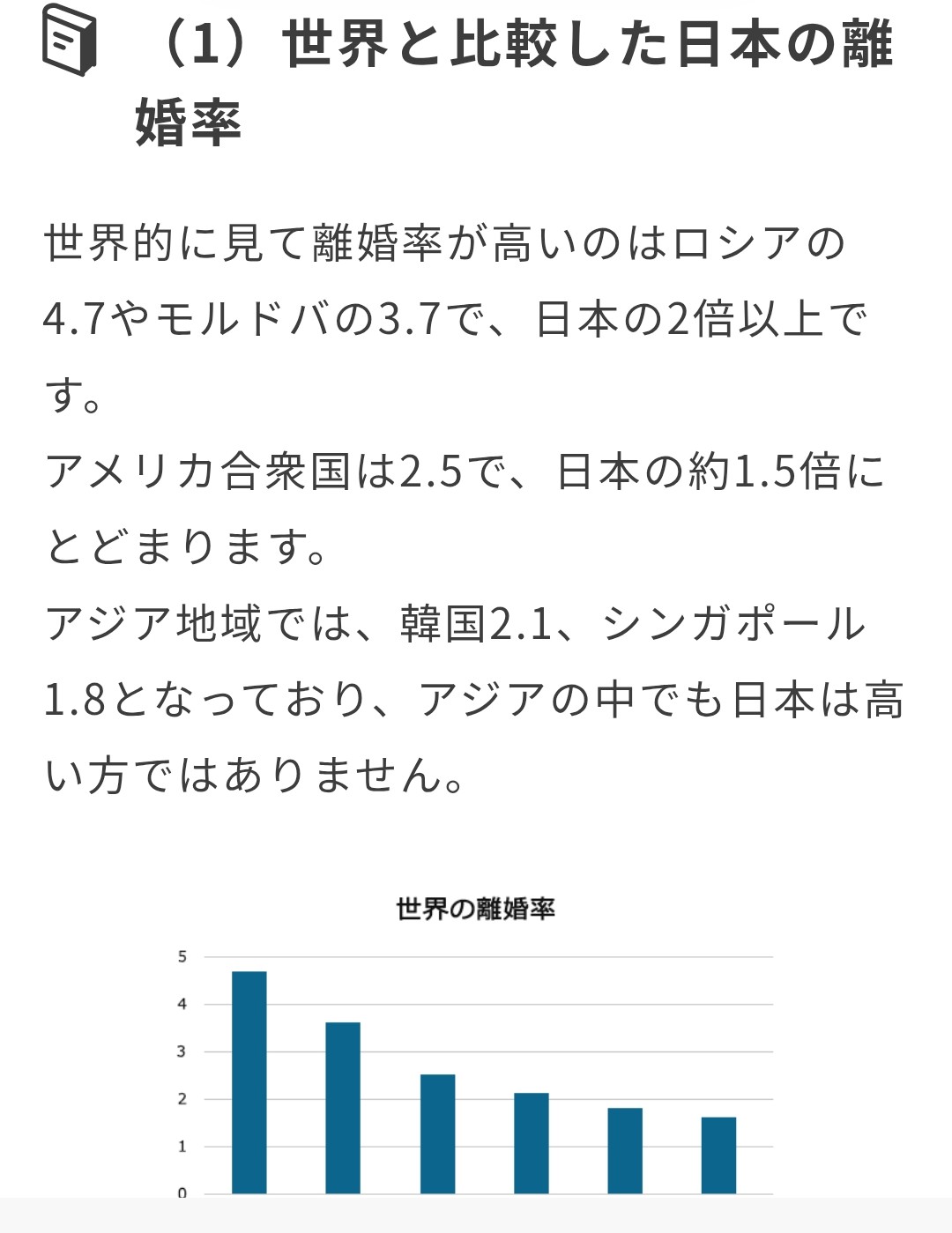 （1）世界と比較した日本の離婚率

世界的に見て離婚率が高いのはロシアの4.7やモルドバの3.7で、日本の2倍以上です。
アメリカ合衆国は2.5で、日本の約1.5倍にとどまります。
アジア地域では、韓国2.1、シンガポール1.8となっており、アジアの中でも日本は高い方ではありません。

世界の離婚率

5
4
3
2
1
0